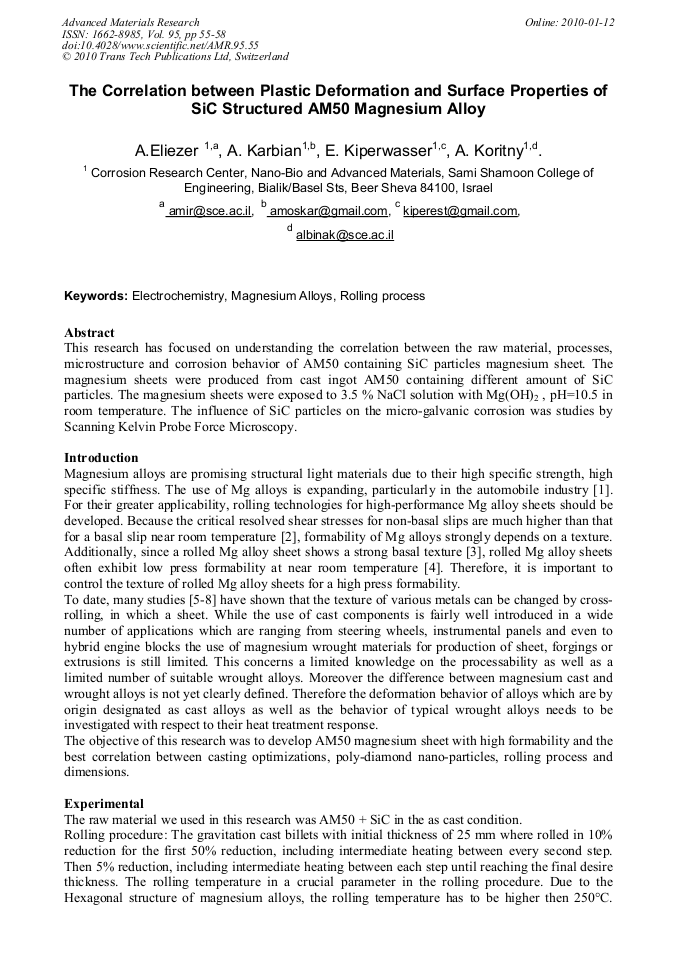 Advanced Materials Research
ISSN: 1662-8985, Vol. 95, pp 55-58
doi:10.4028/www.scientific.net/AMR.95.55
© 2010 Trans Tech Publications Ltd, Switzerland

Online: 2010-01-12

The Correlation between Plastic Deformation and Surface Properties of SiC Structured AM50 Magnesium Alloy

A.Eliezer $^{1,a}$, A. Karbian$^{1,b}$, E. Kiperwasser$^{1,c}$, A. Koritny$^{1,d}$.

$^1$ Corrosion Research Center, Nano-Bio and Advanced Materials, Sami Shamoon College of Engineering, Bialik/Basel Sts, Beer Sheva 84100, Israel

$^a$ amir@sce.ac.il, $^b$ amoskar@gmail.com, $^c$ kiperest@gmail.com,
$^d$ albinak@sce.ac.il

Keywords: Electrochemistry, Magnesium Alloys, Rolling process

Abstract
This research has focused on understanding the correlation between the raw material, processes, microstructure and corrosion behavior of AM50 containing SiC particles magnesium sheet. The magnesium sheets were produced from cast ingot AM50 containing different amount of SiC particles. The magnesium sheets were exposed to 3.5 % NaCl solution with $Mg(OH)_2$ , pH=10.5 in room temperature. The influence of SiC particles on the micro-galvanic corrosion was studies by Scanning Kelvin Probe Force Microscopy.

Introduction
Magnesium alloys are promising structural light materials due to their high specific strength, high specific stiffness. The use of Mg alloys is expanding, particularly in the automobile industry [1]. For their greater applicability, rolling technologies for high-performance Mg alloy sheets should be developed. Because the critical resolved shear stresses for non-basal slips are much higher than that for a basal slip near room temperature [2], formability of Mg alloys strongly depends on a texture. Additionally, since a rolled Mg alloy sheet shows a strong basal texture [3], rolled Mg alloy sheets often exhibit low press formability at near room temperature [4]. Therefore, it is important to control the texture of rolled Mg alloy sheets for a high press formability.
To date, many studies [5-8] have shown that the texture of various metals can be changed by cross-rolling, in which a sheet. While the use of cast components is fairly well introduced in a wide number of applications which are ranging from steering wheels, instrumental panels and even to hybrid engine blocks the use of magnesium wrought materials for production of sheet, forgings or extrusions is still limited. This concerns a limited knowledge on the processability as well as a limited number of suitable wrought alloys. Moreover the difference between magnesium cast and wrought alloys is not yet clearly defined. Therefore the deformation behavior of alloys which are by origin designated as cast alloys as well as the behavior of typical wrought alloys needs to be investigated with respect to their heat treatment response.
The objective of this research was to develop AM50 magnesium sheet with high formability and the best correlation between casting optimizations, poly-diamond nano-particles, rolling process and dimensions.

Experimental
The raw material we used in this research was AM50 + SiC in the as cast condition.
Rolling procedure: The gravitation cast billets with initial thickness of 25 mm where rolled in 10% reduction for the first 50% reduction, including intermediate heating between every second step. Then 5% reduction, including intermediate heating between each step until reaching the final desire thickness. The rolling temperature in a crucial parameter in the rolling procedure. Due to the Hexagonal structure of magnesium alloys, the rolling temperature has to be higher then 250°C.